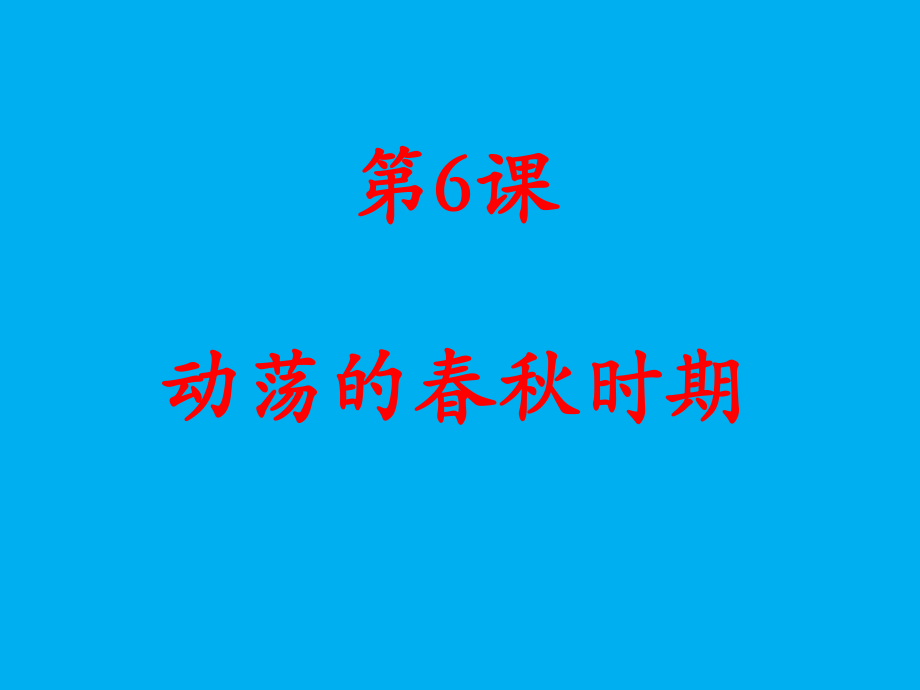 第6课

动荡的春秋时期